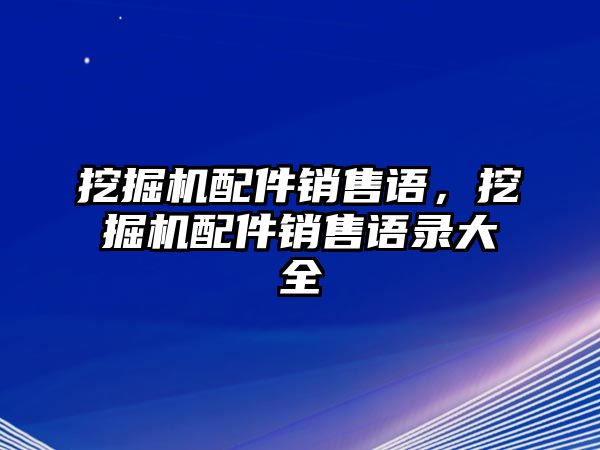 挖掘机配件销售语，挖掘机配件销售语录大全